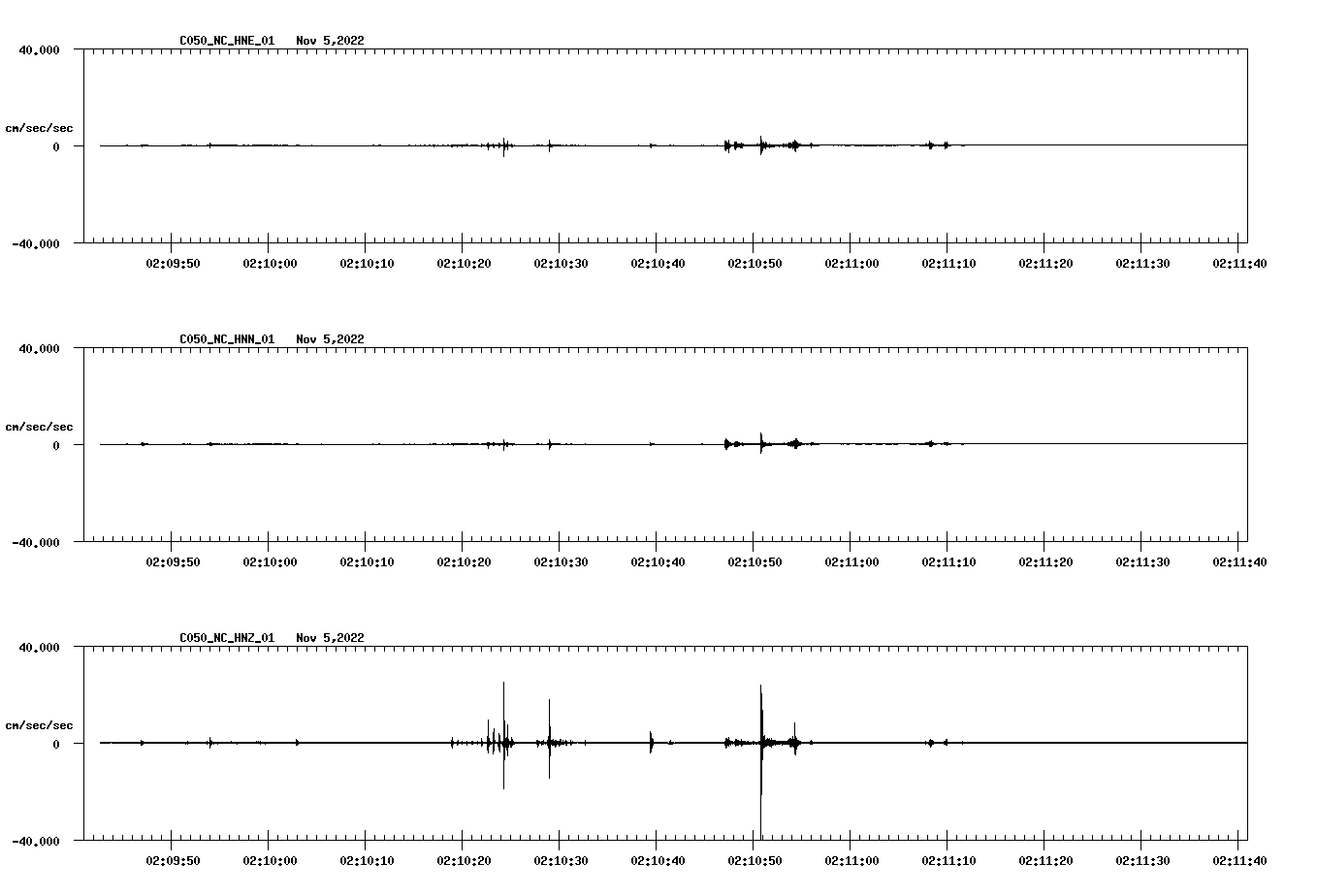 C050_NC_HNE_01 Nov 5,2022

40.000
cm/sec/sec
0
-40.000

02:09:50 02:10:00 02:10:10 02:10:20 02:10:30 02:10:40 02:10:50 02:11:00 02:11:10 02:11:20 02:11:30 02:11:40

C050_NC_HNN_01 Nov 5,2022

40.000
cm/sec/sec
0
-40.000

02:09:50 02:10:00 02:10:10 02:10:20 02:10:30 02:10:40 02:10:50 02:11:00 02:11:10 02:11:20 02:11:30 02:11:40

C050_NC_HNZ_01 Nov 5,2022

40.000
cm/sec/sec
0
-40.000

02:09:50 02:10:00 02:10:10 02:10:20 02:10:30 02:10:40 02:10:50 02:11:00 02:11:10 02:11:20 02:11:30 02:11:40